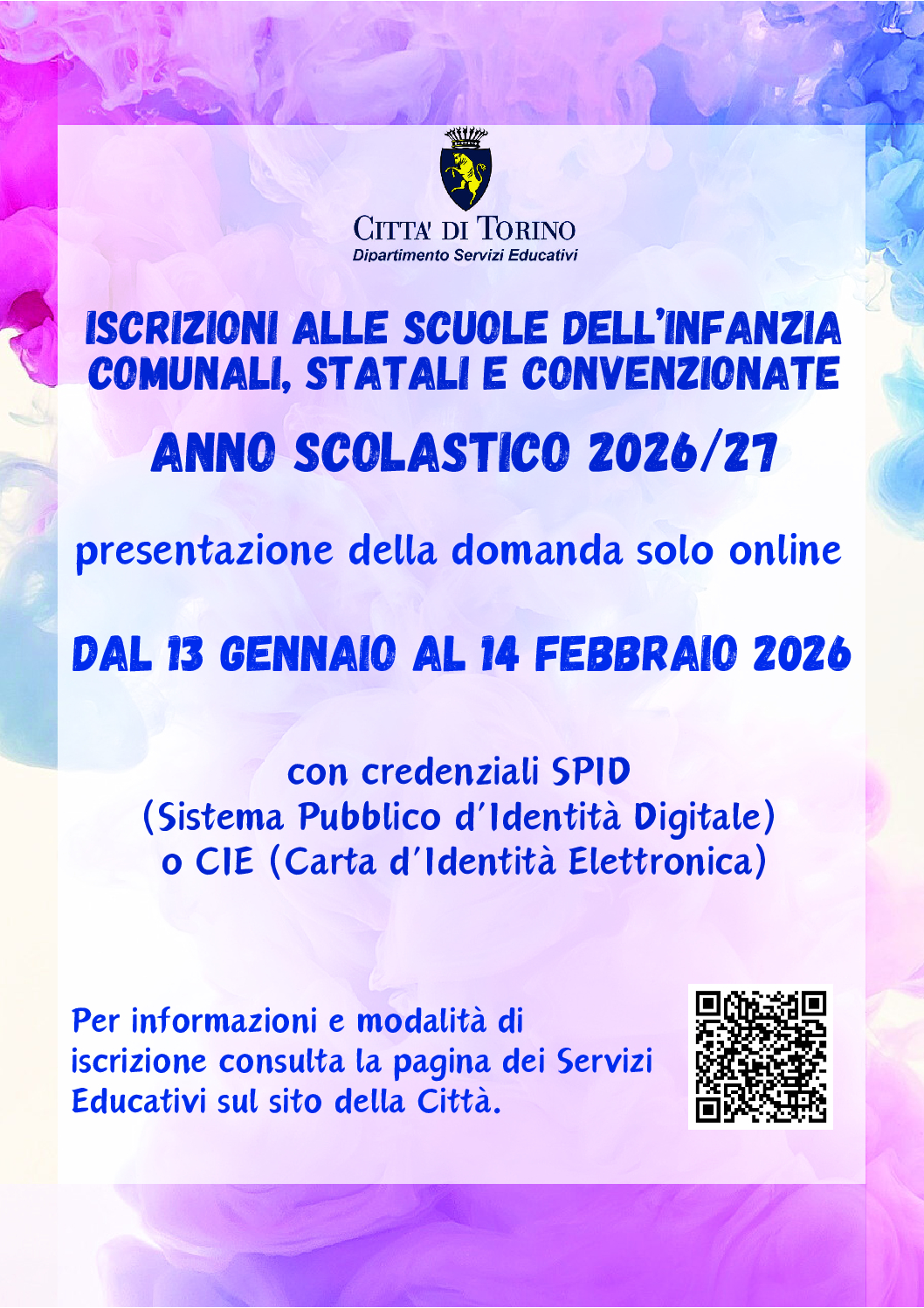 CITTA' DI TORINO
Dipartimento Servizi Educativi

ISCRIZIONI ALLE SCUOLE DELL'INFANZIA COMUNALI, STATALI E CONVENZIONATE

ANNO SCOLASTICO 2026/27

presentazione della domanda solo online

DAL 13 GENNAIO AL 14 FEBBRAIO 2026

con credenziali SPID
(Sistema Pubblico d'Identità Digitale)
o CIE (Carta d'Identità Elettronica)

Per informazioni e modalità di iscrizione consulta la pagina dei Servizi Educativi sul sito della Città.